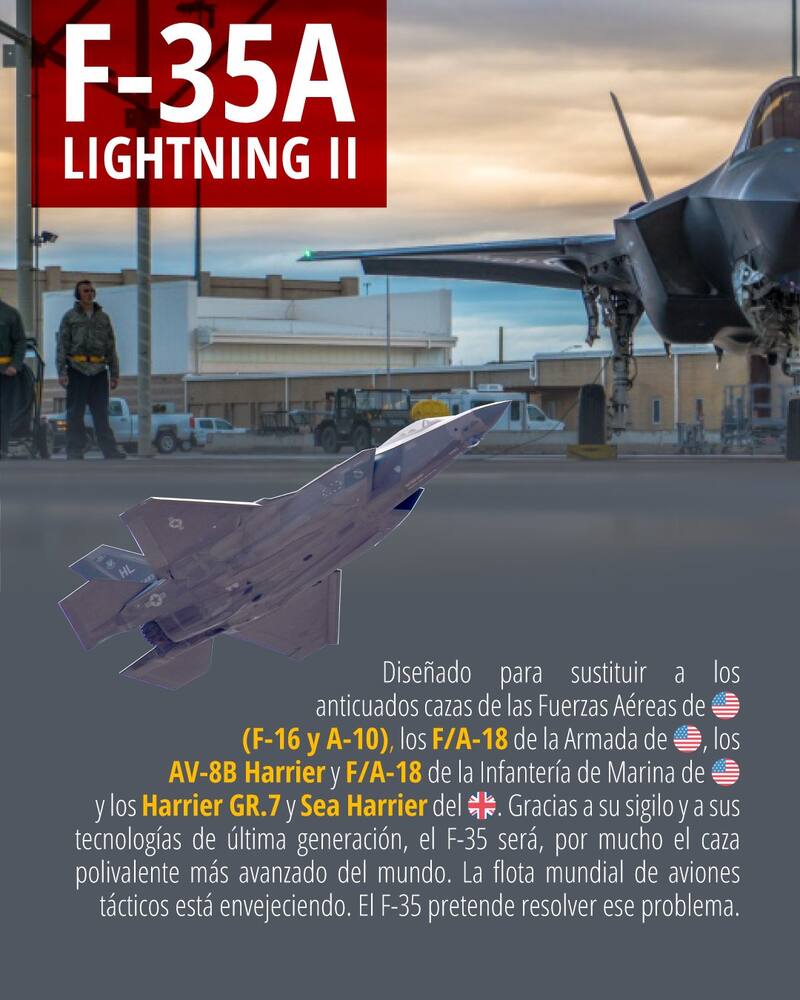 F-35A
LIGHTNING II

Diseñado para sustituir a los anticuados cazas de las Fuerzas Aéreas de (F-16 y A-10), los F/A-18 de la Armada de , los AV-8B Harrier y F/A-18 de la Infantería de Marina de y los Harrier GR.7 y Sea Harrier del . Gracias a su sigilo y a sus tecnologías de última generación, el F-35 será, por mucho el caza polivalente más avanzado del mundo. La flota mundial de aviones tácticos está envejeciendo. El F-35 pretende resolver ese problema.